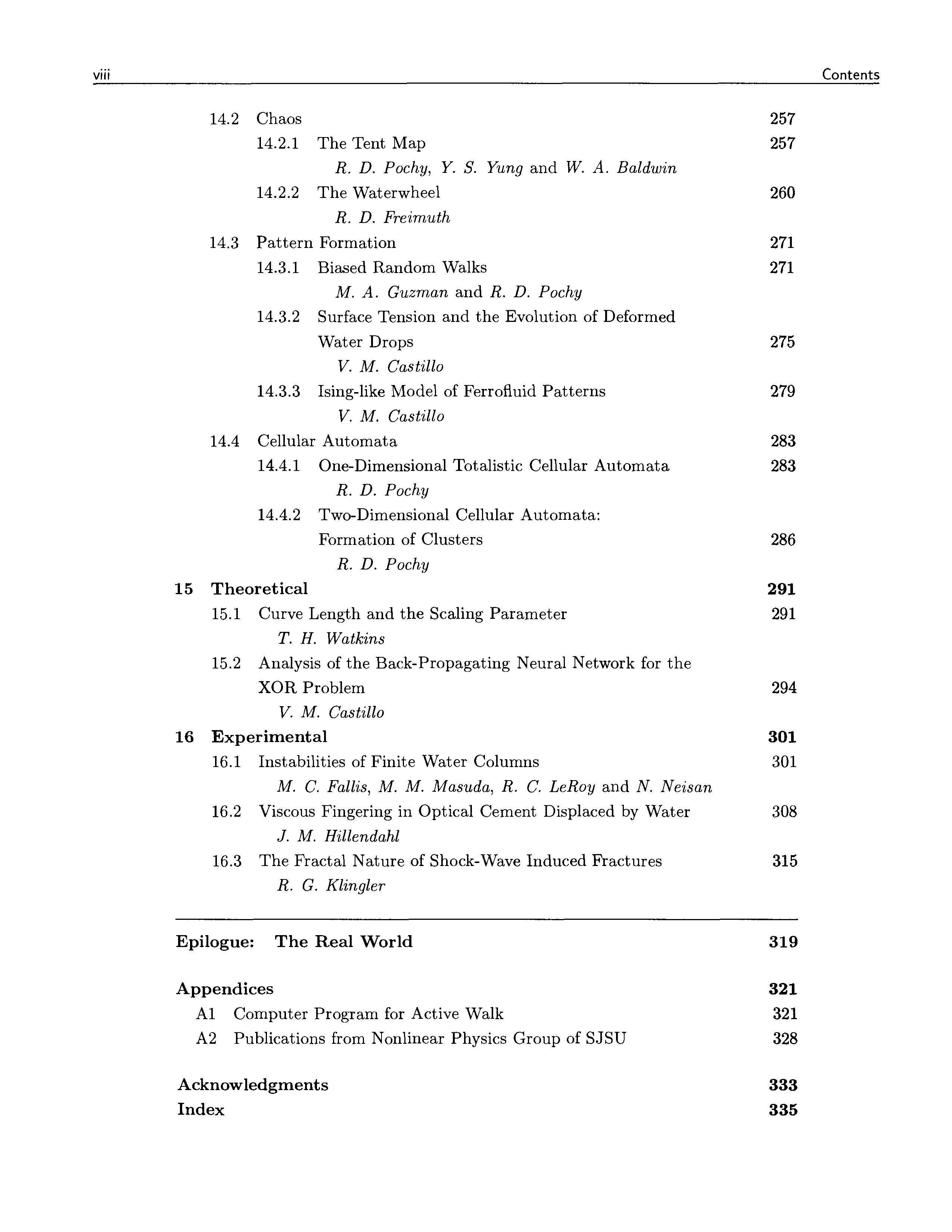 viii Contents

14.2 Chaos 257
14.2.1 The Tent Map 257
R. D. Pochy, Y. S. Yung and W. A. Baldwin
14.2.2 The Waterwheel 260
R. D. Freimuth
14.3 Pattern Formation 271
14.3.1 Biased Random Walks 271
M. A. Guzman and R. D. Pochy
14.3.2 Surface Tension and the Evolution of Deformed Water Drops 275
V. M. Castillo
14.3.3 Ising-like Model of Ferrofluid Patterns 279
V. M. Castillo
14.4 Cellular Automata 283
14.4.1 One-Dimensional Totalistic Cellular Automata 283
R. D. Pochy
14.4.2 Two-Dimensional Cellular Automata: Formation of Clusters 286
R. D. Pochy
15 Theoretical 291
15.1 Curve Length and the Scaling Parameter 291
T. H. Watkins
15.2 Analysis of the Back-Propagating Neural Network for the XOR Problem 294
V. M. Castillo
16 Experimental 301
16.1 Instabilities of Finite Water Columns 301
M. C. Fallis, M. M. Masuda, R. C. LeRoy and N. Neisan
16.2 Viscous Fingering in Optical Cement Displaced by Water 308
J. M. Hillendahl
16.3 The Fractal Nature of Shock-Wave Induced Fractures 315
R. G. Klingler

Epilogue: The Real World 319

Appendices 321
A1 Computer Program for Active Walk 321
A2 Publications from Nonlinear Physics Group of SJSU 328

Acknowledgments 333
Index 335